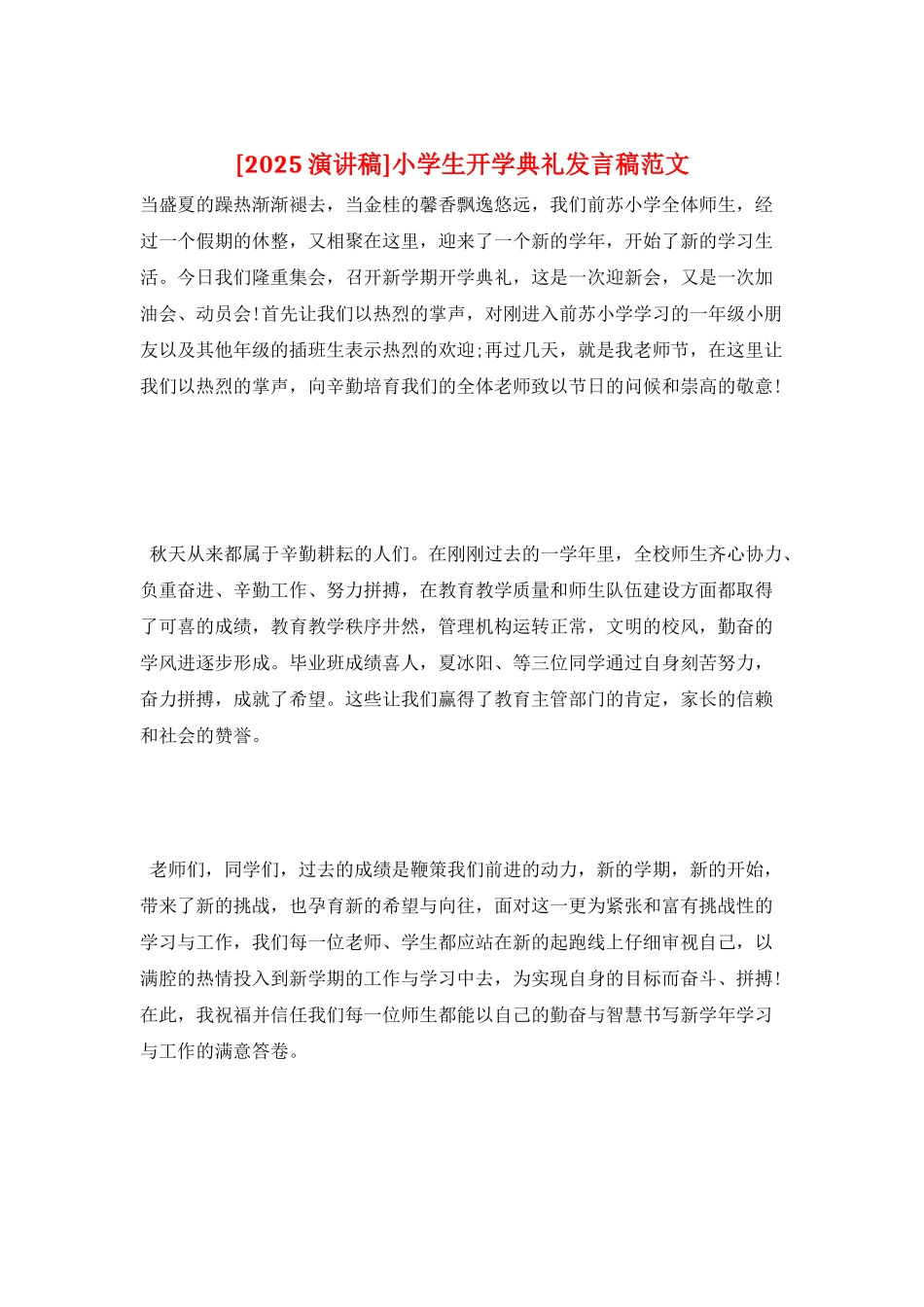 [2025 演讲稿]小学生开学典礼发言稿范文

当盛夏的躁热渐渐褪去，当金桂的馨香飘逸悠远，我们前苏小学全体师生，经过一个假期的休整，又相聚在这里，迎来了一个新的学年，开始了新的学习生活。今日我们隆重集会，召开新学期开学典礼，这是一次迎新会，又是一次加油会、动员会!首先让我们以热烈的掌声，对刚进入前苏小学学习的一年级小朋友以及其他年级的插班生表示热烈的欢迎;再过几天，就是我老师节，在这里让我们以热烈的掌声，向辛勤培育我们的全体老师致以节日的问候和崇高的敬意!

秋天从来都属于辛勤耕耘的人们。在刚刚过去的一学年里，全校师生齐心协力、负重奋进、辛勤工作、努力拼搏，在教育教学质量和师生队伍建设方面都取得了可喜的成绩，教育教学秩序井然，管理机构运转正常，文明的校风，勤奋的学风进逐步形成。毕业班成绩喜人，夏冰阳、等三位同学通过自身刻苦努力，奋力拼搏，成就了希望。这些让我们赢得了教育主管部门的肯定，家长的信赖和社会的赞誉。

老师们，同学们，过去的成绩是鞭策我们前进的动力，新的学期，新的开始，带来了新的挑战，也孕育新的希望与向往，面对这一更为紧张和富有挑战性的学习与工作，我们每一位老师、学生都应站在新的起跑线上仔细审视自己，以满腔的热情投入到新学期的工作与学习中去，为实现自身的目标而奋斗、拼搏!在此，我祝福并信任我们每一位师生都能以自己的勤奋与智慧书写新学年学习与工作的满意答卷。